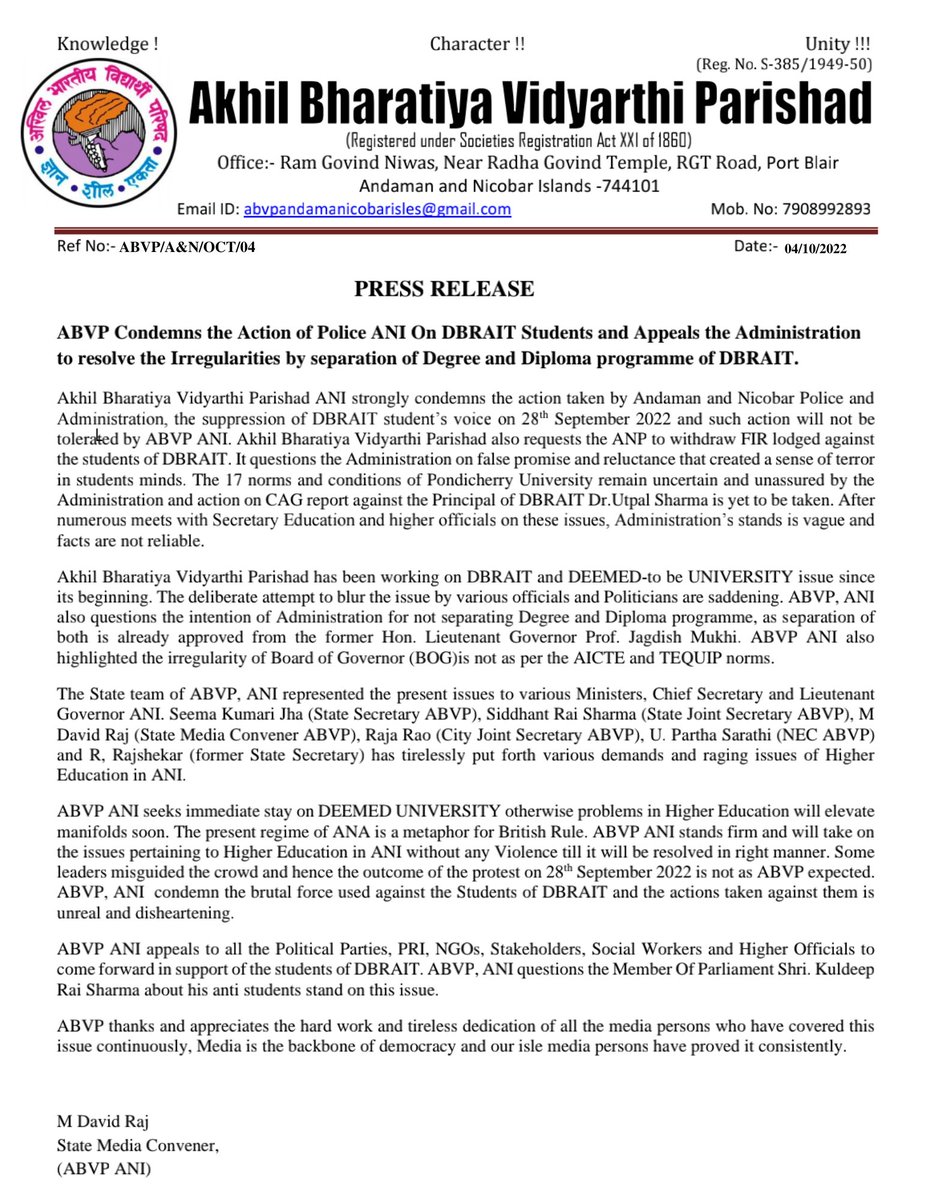 Knowledge ! Character !! Unity !!!

(Reg. No. S-385/1949-50)

अखिल भारतीय विद्यार्थी परिषद
ज्ञान शील एकता

Akhil Bharatiya Vidyarthi Parishad

(Registered under Societies Registration Act XXI of 1860)

Office:- Ram Govind Niwas, Near Radha Govind Temple, RGT Road, Port Blair Andaman and Nicobar Islands -744101

Email ID: abvpandamanicobarisles@gmail.com Mob. No: 7908992893

Ref No:- ABVP/A&N/OCT/04 Date:- 04/10/2022

PRESS RELEASE

ABVP Condemns the Action of Police ANI On DBRAIT Students and Appeals the Administration to resolve the Irregularities by separation of Degree and Diploma programme of DBRAIT.

Akhil Bharatiya Vidyarthi Parishad ANI strongly condemns the action taken by Andaman and Nicobar Police and Administration, the suppression of DBRAIT student's voice on 28$^{th}$ September 2022 and such action will not be tolerated by ABVP ANI. Akhil Bharatiya Vidyarthi Parishad also requests the ANP to withdraw FIR lodged against the students of DBRAIT. It questions the Administration on false promise and reluctance that created a sense of terror in students minds. The 17 norms and conditions of Pondicherry University remain uncertain and unassured by the Administration and action on CAG report against the Principal of DBRAIT Dr.Utpal Sharma is yet to be taken. After numerous meets with Secretary Education and higher officials on these issues, Administration's stands is vague and facts are not reliable.

Akhil Bharatiya Vidyarthi Parishad has been working on DBRAIT and DEEMED-to be UNIVERSITY issue since its beginning. The deliberate attempt to blur the issue by various officials and Politicians are saddening. ABVP, ANI also questions the intention of Administration for not separating Degree and Diploma programme, as separation of both is already approved from the former Hon. Lieutenant Governor Prof. Jagdish Mukhi. ABVP ANI also highlighted the irregularity of Board of Governor (BOG)is not as per the AICTE and TEQUIP norms.

The State team of ABVP, ANI represented the present issues to various Ministers, Chief Secretary and Lieutenant Governor ANI. Seema Kumari Jha (State Secretary ABVP), Siddhant Rai Sharma (State Joint Secretary ABVP), M David Raj (State Media Convener ABVP), Raja Rao (City Joint Secretary ABVP), U. Partha Sarathi (NEC ABVP) and R, Rajshekar (former State Secretary) has tirelessly put forth various demands and raging issues of Higher Education in ANI.

ABVP ANI seeks immediate stay on DEEMED UNIVERSITY otherwise problems in Higher Education will elevate manifolds soon. The present regime of ANA is a metaphor for British Rule. ABVP ANI stands firm and will take on the issues pertaining to Higher Education in ANI without any Violence till it will be resolved in right manner. Some leaders misguided the crowd and hence the outcome of the protest on 28$^{th}$ September 2022 is not as ABVP expected. ABVP, ANI condemn the brutal force used against the Students of DBRAIT and the actions taken against them is unreal and disheartening.

ABVP ANI appeals to all the Political Parties, PRI, NGOs, Stakeholders, Social Workers and Higher Officials to come forward in support of the students of DBRAIT. ABVP, ANI questions the Member Of Parliament Shri. Kuldeep Rai Sharma about his anti students stand on this issue.

ABVP thanks and appreciates the hard work and tireless dedication of all the media persons who have covered this issue continuously, Media is the backbone of democracy and our isle media persons have proved it consistently.

M David Raj
State Media Convener,
(ABVP ANI)